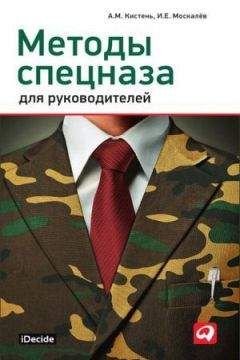 А.М. Кистень, И.Е. Москалёв

Методы спецназа
для руководителей

iDecide